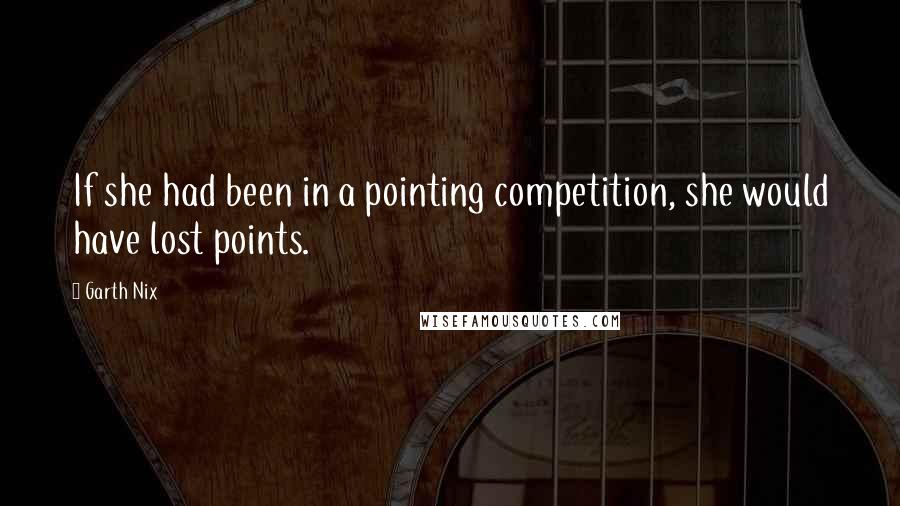 If she had been in a pointing competition, she would have lost points.

Garth Nix

WISEFAMOUSQUOTES.COM